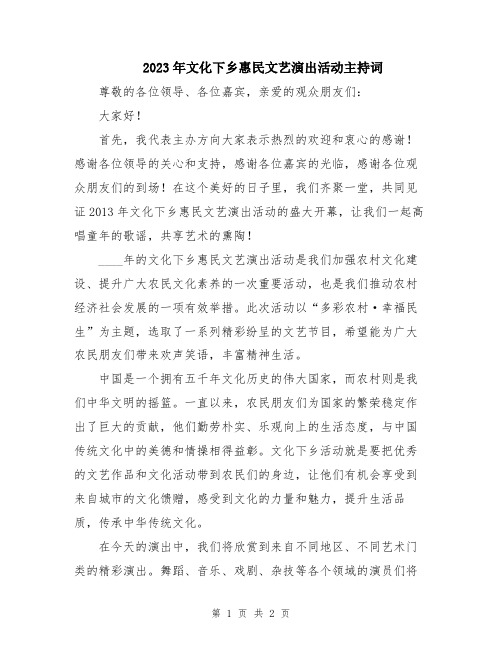 2023年文化下乡惠民文艺演出活动主持词

尊敬的各位领导、各位嘉宾，亲爱的观众朋友们：

大家好！

首先，我代表主办方向大家表示热烈的欢迎和衷心的感谢！感谢各位领导的关心和支持，感谢各位嘉宾的光临，感谢各位观众朋友们的到场！在这个美好的日子里，我们齐聚一堂，共同见证2013年文化下乡惠民文艺演出活动的盛大开幕，让我们一起高唱童年的歌谣，共享艺术的熏陶！

____年的文化下乡惠民文艺演出活动是我们加强农村文化建设、提升广大农民文化素养的一次重要活动，也是我们推动农村经济社会发展的一项有效举措。此次活动以“多彩农村·幸福民生”为主题，选取了一系列精彩纷呈的文艺节目，希望能为广大农民朋友们带来欢声笑语，丰富精神生活。

中国是一个拥有五千年文化历史的伟大国家，而农村则是我们中华文明的摇篮。一直以来，农民朋友们为国家的繁荣稳定作出了巨大的贡献，他们勤劳朴实、乐观向上的生活态度，与中国传统文化中的美德和情操相得益彰。文化下乡活动就是要把优秀的文艺作品和文化活动带到农民们的身边，让他们有机会享受到来自城市的文化馈赠，感受到文化的力量和魅力，提升生活品质，传承中华传统文化。

在今天的演出中，我们将欣赏到来自不同地区、不同艺术门类的精彩演出。舞蹈、音乐、戏剧、杂技等各个领域的演员们将

第 1 页 共 2 页